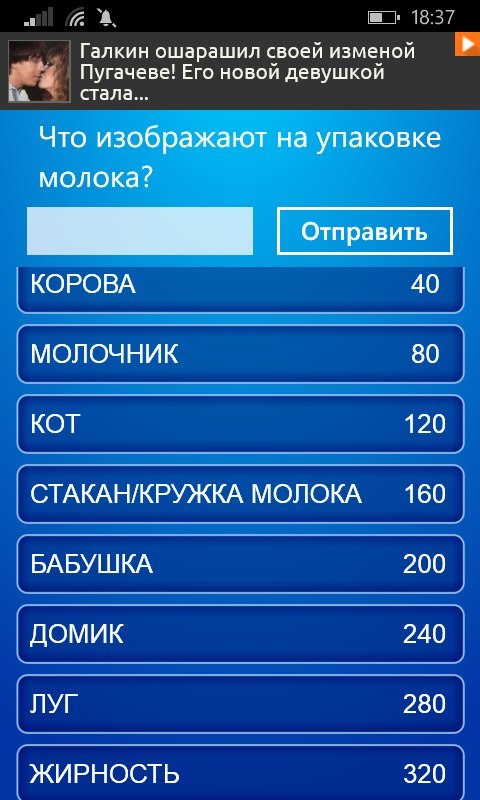 18:37

Галкин ошарашил своей изменой Пугачеве! Его новой девушкой стала...

Что изображают на упаковке молока?

Отправить

КОРОВА 40

МОЛОЧНИК 80

КОТ 120

СТАКАН/КРУЖКА МОЛОКА 160

БАБУШКА 200

ДОМИК 240

ЛУГ 280

ЖИРНОСТЬ 320